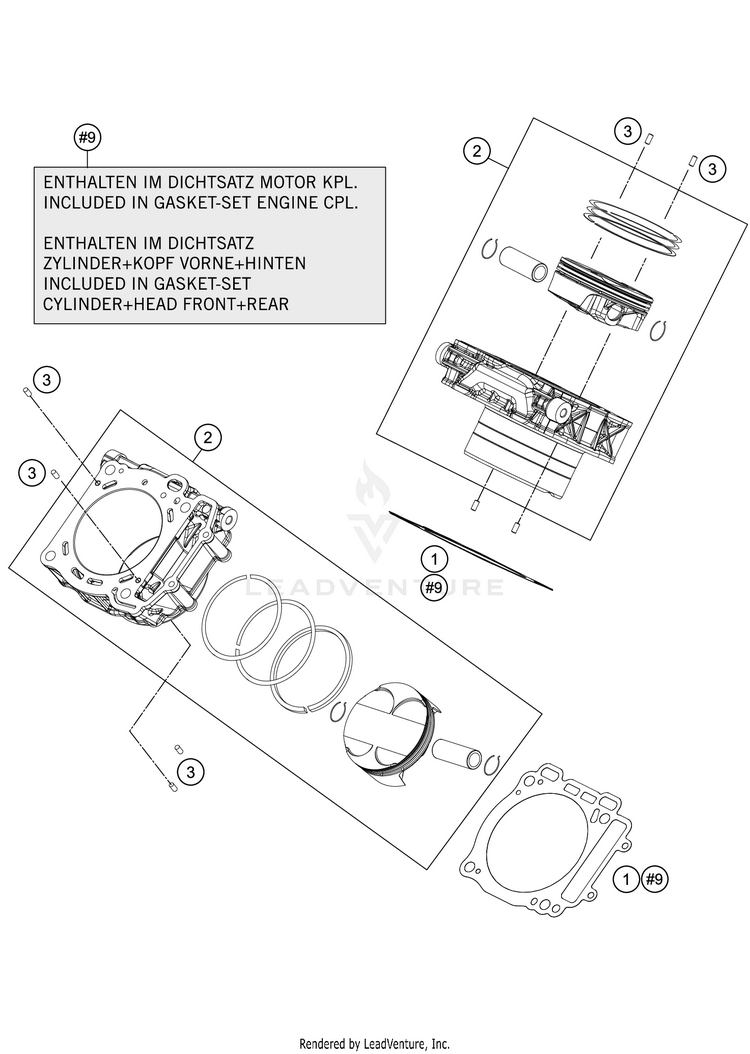 #9

ENTHALTEN IM DICHTSATZ MOTOR KPL.
INCLUDED IN GASKET-SET ENGINE CPL.

ENTHALTEN IM DICHTSATZ
ZYLINDER+KOPF VORNE+HINTEN
INCLUDED IN GASKET-SET
CYLINDER+HEAD FRONT+REAR

2
3
3
3
3
2
1
#9
LEADVENTURE
3
1
#9

Rendered by LeadVenture, Inc.